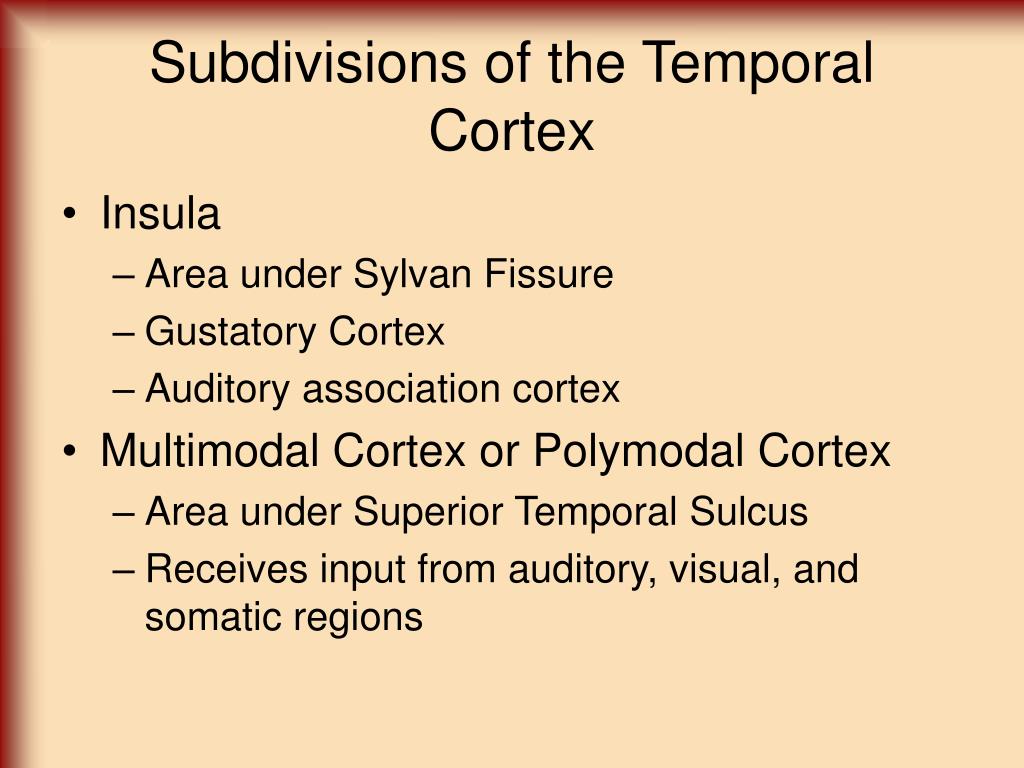 Subdivisions of the Temporal Cortex

• Insula
– Area under Sylvan Fissure
– Gustatory Cortex
– Auditory association cortex
• Multimodal Cortex or Polymodal Cortex
– Area under Superior Temporal Sulcus
– Receives input from auditory, visual, and somatic regions